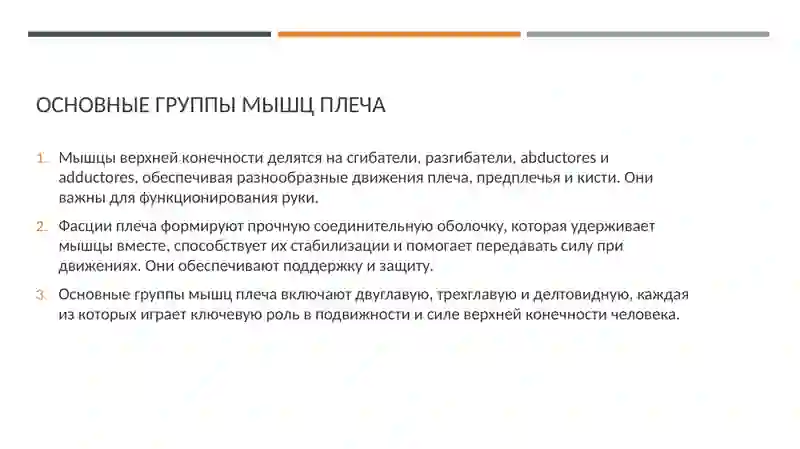 ОСНОВНЫЕ ГРУППЫ МЫШЦ ПЛЕЧА

1. Мышцы верхней конечности делятся на сгибатели, разгибатели, abductores и adductores, обеспечивая разнообразные движения плеча, предплечья и кисти. Они важны для функционирования руки.

2. Фасции плеча формируют прочную соединительную оболочку, которая удерживает мышцы вместе, способствует их стабилизации и помогает передавать силу при движениях. Они обеспечивают поддержку и защиту.

3. Основные группы мышц плеча включают двуглавую, трехглавую и делтовидную, каждая из которых играет ключевую роль в подвижности и силе верхней конечности человека.